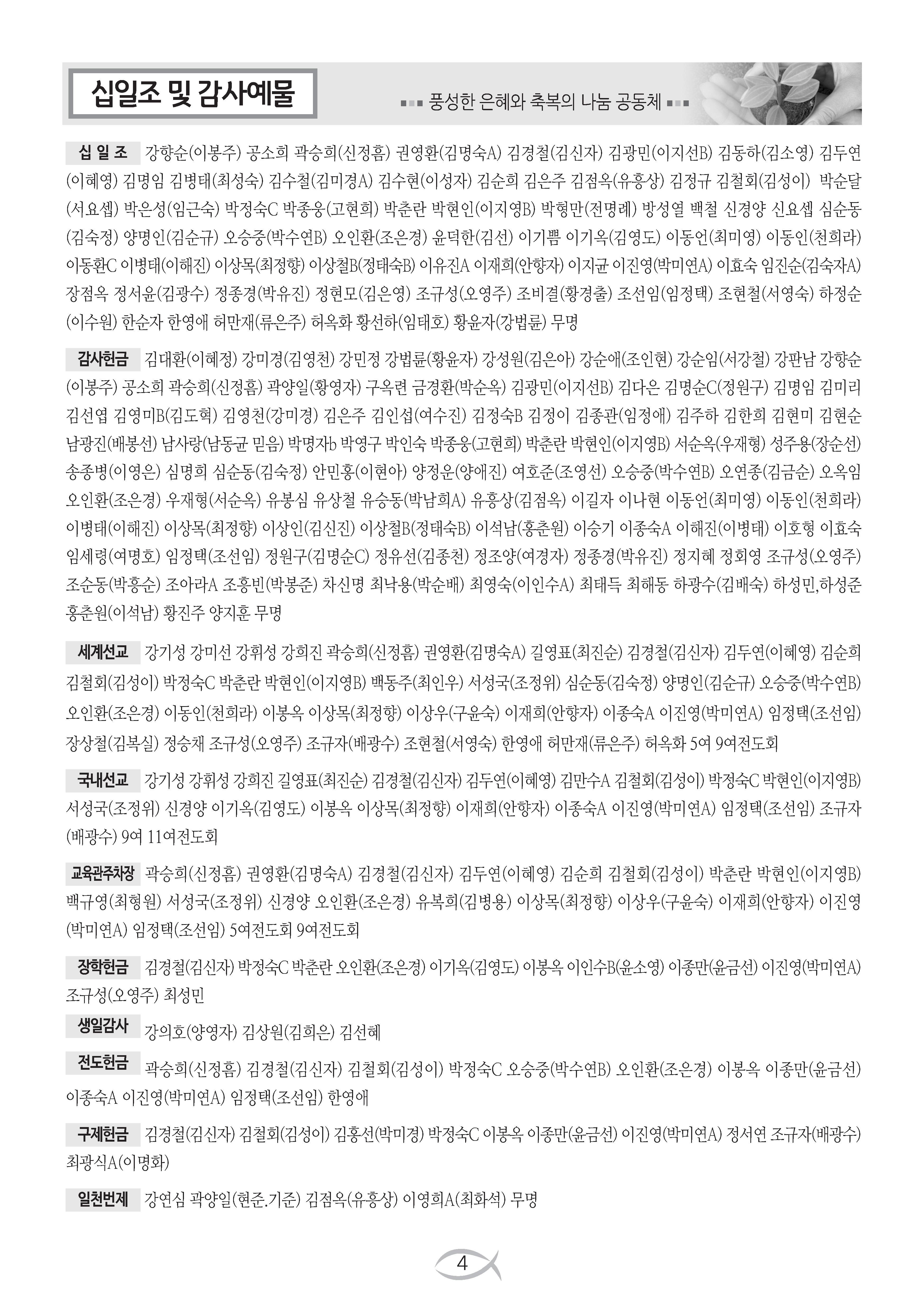 십일조 및 감사예물

풍성한 은혜와 축복의 나눔 공동체

십 일 조 강향순(이봉주) 공소희 곽승희(신정흠) 권영환(김명숙A) 김경철(김신자) 김광민(이지선B) 김동하(김소영) 김두연(이혜영) 김명임 김병태(최성숙) 김수철(김미경A) 김수현(이성자) 김순희 김은주 김점옥(유흥상) 김정규 김철회(김성이) 박순달(서요셉) 박은성(임근숙) 박정숙C 박종웅(고현희) 박춘란 박현인(이지영B) 박형만(전명례) 방성열 백철 신경양 신요셉 심순동(김숙정) 양명인(김순규) 오승중(박수연B) 오인환(조은경) 윤덕한(김선) 이기쁨 이기옥(김영도) 이동언(최미영) 이동인(천희라) 이동환C 이병태(이해진) 이상목(최정향) 이상철B(정태숙B) 이유진A 이재희(안향자) 이지균 이진영(박미연A) 이효숙 임진순(김숙자A) 장점옥 정서윤(김광수) 정종경(박유진) 정현모(김은영) 조규성(오영주) 조비결(황경출) 조선임(임정택) 조현철(서영숙) 하정순(이수원) 한순자 한영애 허만재(류은주) 허옥화 황선하(임태호) 황윤자(강법륜) 무명

감사헌금 김대환(이혜정) 강미경(김영천) 강민정 강법륜(황윤자) 강성원(김은아) 강순애(조인현) 강순임(서강철) 강판남 강향순(이봉주) 공소희 곽승희(신정흠) 곽양일(황영자) 구옥련 금경환(박순옥) 김광민(이지선B) 김다은 김명순C(정원구) 김명임 김미리 김선엽 김영미B(김도혁) 김영천(강미경) 김은주 김인섭(여수진) 김정숙B 김정이 김종관(임정애) 김주하 김한희 김현미 김현순 남광진(배봉선) 남사랑(남동균 믿음) 박명자b 박영구 박인숙 박종웅(고현희) 박춘란 박현인(이지영B) 서순옥(우재형) 성주용(장순선) 송종병(이영은) 심명희 심순동(김숙정) 안민홍(이현아) 양정운(양애진) 여호준(조영선) 오승중(박수연B) 오연종(김금순) 오옥임 오인환(조은경) 우재형(서순옥) 유봉심 유상철 유승동(박남희A) 유흥상(김점옥) 이길자 이나현 이동언(최미영) 이동인(천희라) 이병태(이해진) 이상목(최정향) 이상인(김신진) 이상철B(정태숙B) 이석남(홍춘원) 이승기 이종숙A 이해진(이병태) 이호형 이효숙 임세령(여명호) 임정택(조선임) 정원구(김명순C) 정유선(김종천) 정조양(여경자) 정종경(박유진) 정지혜 정회영 조규성(오영주) 조순동(박흥순) 조아라A 조흥빈(박봉준) 차신명 최낙용(박순배) 최영숙(이인수A) 최태득 최해동 하광수(김배숙) 하성민,하성준 홍춘원(이석남) 황진주 양지훈 무명

세계선교 강기성 강미선 강휘성 강희진 곽승희(신정흠) 권영환(김명숙A) 길영표(최진순) 김경철(김신자) 김두연(이혜영) 김순희 김철회(김성이) 박정숙C 박춘란 박현인(이지영B) 백동주(최인우) 서성국(조정위) 심순동(김숙정) 양명인(김순규) 오승중(박수연B) 오인환(조은경) 이동인(천희라) 이봉옥 이상목(최정향) 이상우(구윤숙) 이재희(안향자) 이종숙A 이진영(박미연A) 임정택(조선임) 장상철(김복실) 정승채 조규성(오영주) 조규자(배광수) 조현철(서영숙) 한영애 허만재(류은주) 허옥화 5여 9여전도회

국내선교 강기성 강휘성 강희진 길영표(최진순) 김경철(김신자) 김두연(이혜영) 김만수A 김철회(김성이) 박정숙C 박현인(이지영B) 서성국(조정위) 신경양 이기옥(김영도) 이봉옥 이상목(최정향) 이재희(안향자) 이종숙A 이진영(박미연A) 임정택(조선임) 조규자(배광수) 9여 11여전도회

교육관주차장 곽승희(신정흠) 권영환(김명숙A) 김경철(김신자) 김두연(이혜영) 김순희 김철회(김성이) 박춘란 박현인(이지영B) 백규영(최형원) 서성국(조정위) 신경양 오인환(조은경) 유복희(김병용) 이상목(최정향) 이상우(구윤숙) 이재희(안향자) 이진영(박미연A) 임정택(조선임) 5여전도회 9여전도회

장학헌금 김경철(김신자) 박정숙C 박춘란 오인환(조은경) 이기옥(김영도) 이봉옥 이인수B(윤소영) 이종만(윤금선) 이진영(박미연A) 조규성(오영주) 최성민

생일감사 강의호(양영자) 김상원(김희은) 김선혜

전도헌금 곽승희(신정흠) 김경철(김신자) 김철회(김성이) 박정숙C 오승중(박수연B) 오인환(조은경) 이봉옥 이종만(윤금선) 이종숙A 이진영(박미연A) 임정택(조선임) 한영애

구제헌금 김경철(김신자) 김철회(김성이) 김홍선(박미경) 박정숙C 이봉옥 이종만(윤금선) 이진영(박미연A) 정서연 조규자(배광수) 최광식A(이명화)

일천번제 강연심 곽양일(현준.기준) 김점옥(유흥상) 이영희A(최화석) 무명

4